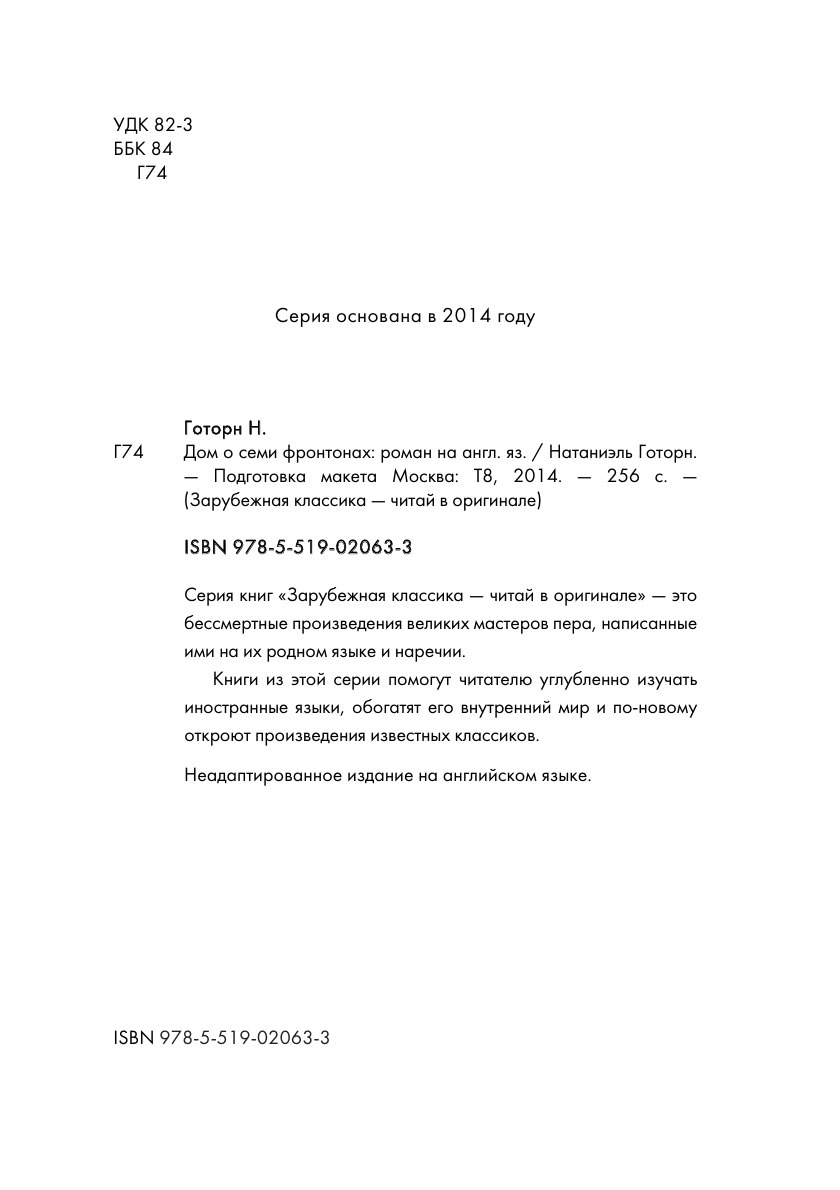 УДК 82-3
ББК 84
Г74

Серия основана в 2014 году

Готорн Н.

Г74 Дом о семи фронтонах: роман на англ. яз. / Натаниэль Готорн. — Подготовка макета Москва: Т8, 2014. — 256 с. — (Зарубежная классика — читай в оригинале)

ISBN 978-5-519-02063-3

Серия книг «Зарубежная классика — читай в оригинале» — это бессмертные произведения великих мастеров пера, написанные ими на их родном языке и наречии.

Книги из этой серии помогут читателю углубленно изучать иностранные языки, обогатят его внутренний мир и по-новому откроют произведения известных классиков.

Неадаптированное издание на английском языке.

ISBN 978-5-519-02063-3